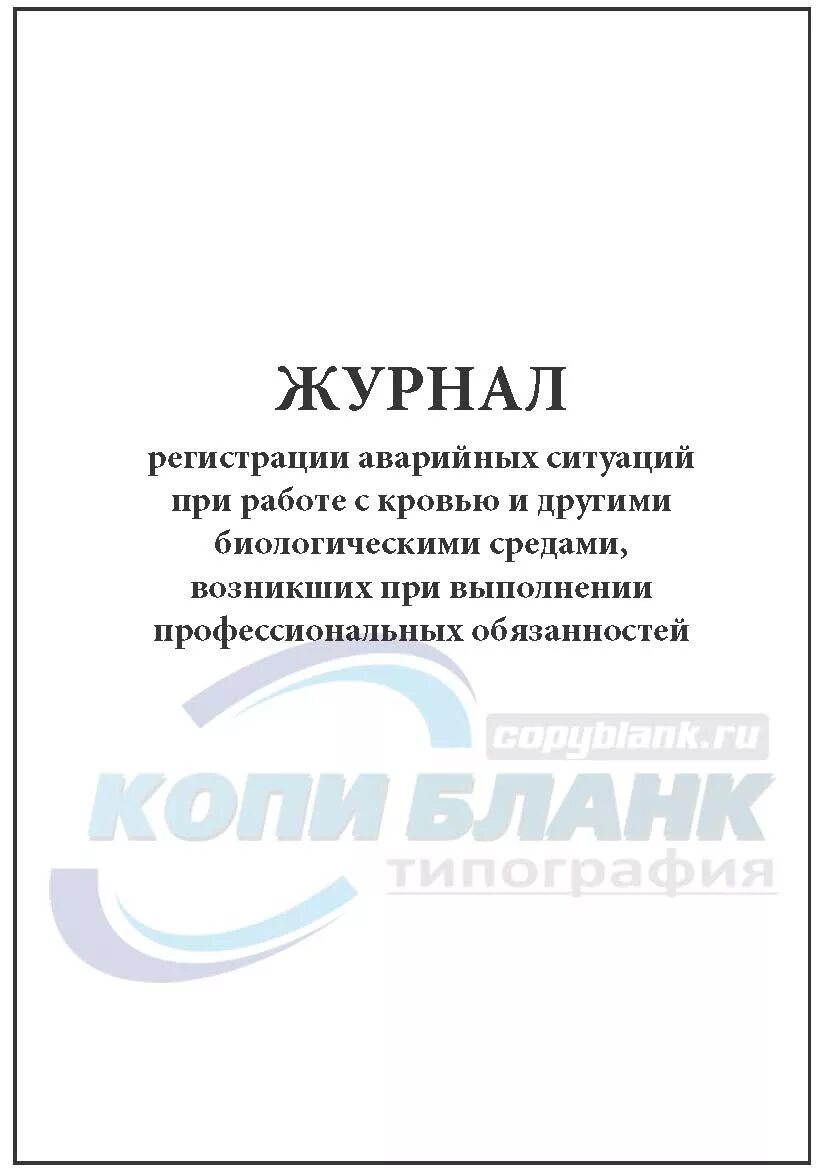 ЖУРНАЛ
регистрации аварийных ситуаций при работе с кровью и другими биологическими средами, возникших при выполнении профессиональных обязанностей

copyblank.ru
КОПИ БЛАНК
типография